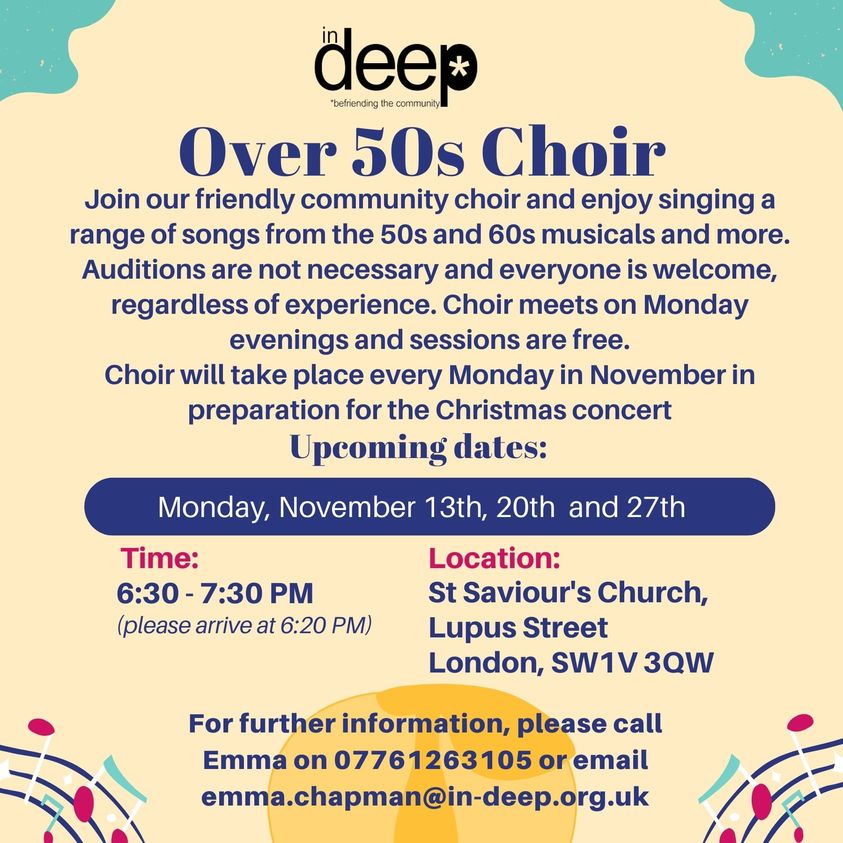 in deep*
*befriending the community

Over 50s Choir

Join our friendly community choir and enjoy singing a range of songs from the 50s and 60s musicals and more. Auditions are not necessary and everyone is welcome, regardless of experience. Choir meets on Monday evenings and sessions are free.
Choir will take place every Monday in November in preparation for the Christmas concert

Upcoming dates:

Monday, November 13th, 20th and 27th

Time:
6:30 - 7:30 PM
(please arrive at 6:20 PM)

Location:
St Saviour's Church,
Lupus Street
London, SW1V 3QW

For further information, please call Emma on 07761263105 or email emma.chapman@in-deep.org.uk